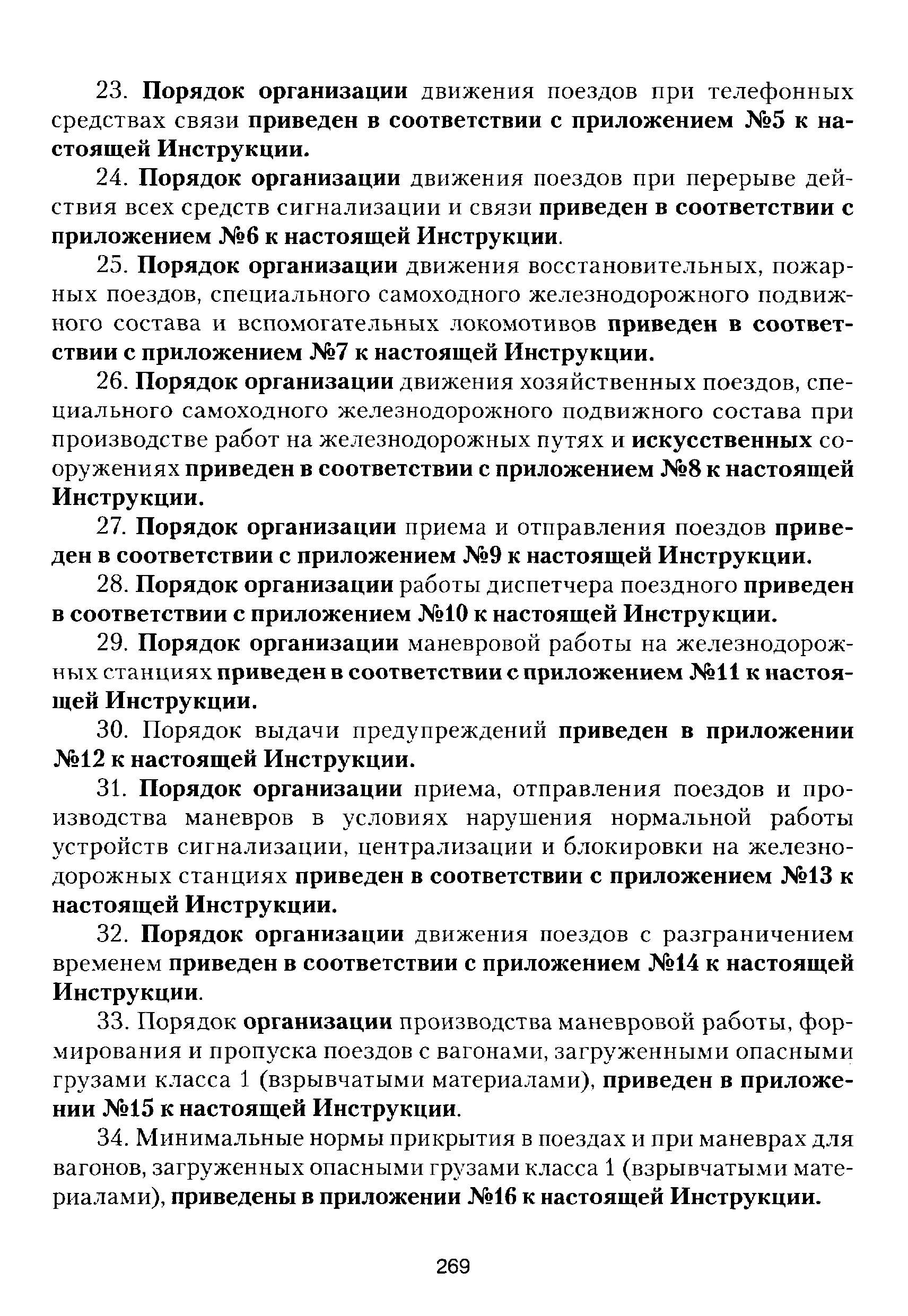 23. Порядок организации движения поездов при телефонных средствах связи приведен в соответствии с приложением №5 к настоящей Инструкции.

24. Порядок организации движения поездов при перерыве действия всех средств сигнализации и связи приведен в соответствии с приложением №6 к настоящей Инструкции.

25. Порядок организации движения восстановительных, пожарных поездов, специального самоходного железнодорожного подвижного состава и вспомогательных локомотивов приведен в соответствии с приложением №7 к настоящей Инструкции.

26. Порядок организации движения хозяйственных поездов, специального самоходного железнодорожного подвижного состава при производстве работ на железнодорожных путях и искусственных сооружениях приведен в соответствии с приложением №8 к настоящей Инструкции.

27. Порядок организации приема и отправления поездов приведен в соответствии с приложением №9 к настоящей Инструкции.

28. Порядок организации работы диспетчера поездного приведен в соответствии с приложением №10 к настоящей Инструкции.

29. Порядок организации маневровой работы на железнодорожных станциях приведен в соответствии с приложением №11 к настоящей Инструкции.

30. Порядок выдачи предупреждений приведен в приложении №12 к настоящей Инструкции.

31. Порядок организации приема, отправления поездов и производства маневров в условиях нарушения нормальной работы устройств сигнализации, централизации и блокировки на железнодорожных станциях приведен в соответствии с приложением №13 к настоящей Инструкции.

32. Порядок организации движения поездов с разграничением временем приведен в соответствии с приложением №14 к настоящей Инструкции.

33. Порядок организации производства маневровой работы, формирования и пропуска поездов с вагонами, загруженными опасными грузами класса 1 (взрывчатыми материалами), приведен в приложении №15 к настоящей Инструкции.

34. Минимальные нормы прикрытия в поездах и при маневрах для вагонов, загруженных опасными грузами класса 1 (взрывчатыми материалами), приведены в приложении №16 к настоящей Инструкции.

269